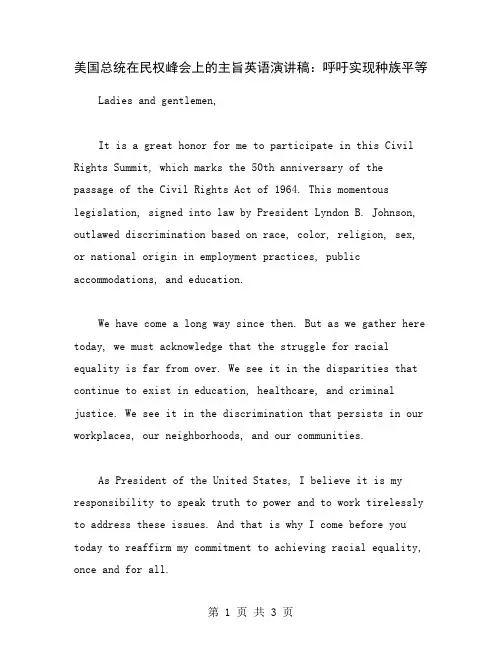 美国总统在民权峰会上的主旨英语演讲稿：呼吁实现种族平等

Ladies and gentlemen,

It is a great honor for me to participate in this Civil Rights Summit, which marks the 50th anniversary of the passage of the Civil Rights Act of 1964. This momentous legislation, signed into law by President Lyndon B. Johnson, outlawed discrimination based on race, color, religion, sex, or national origin in employment practices, public accommodations, and education.

We have come a long way since then. But as we gather here today, we must acknowledge that the struggle for racial equality is far from over. We see it in the disparities that continue to exist in education, healthcare, and criminal justice. We see it in the discrimination that persists in our workplaces, our neighborhoods, and our communities.

As President of the United States, I believe it is my responsibility to speak truth to power and to work tirelessly to address these issues. And that is why I come before you today to reaffirm my commitment to achieving racial equality, once and for all.

第 1 页 共 3 页